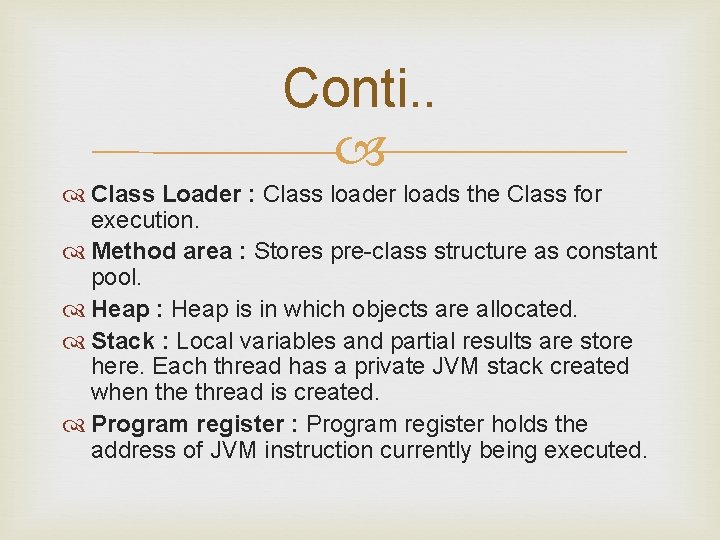 Conti..

Class Loader : Class loader loads the Class for execution.

Method area : Stores pre-class structure as constant pool.

Heap : Heap is in which objects are allocated.

Stack : Local variables and partial results are store here. Each thread has a private JVM stack created when the thread is created.

Program register : Program register holds the address of JVM instruction currently being executed.